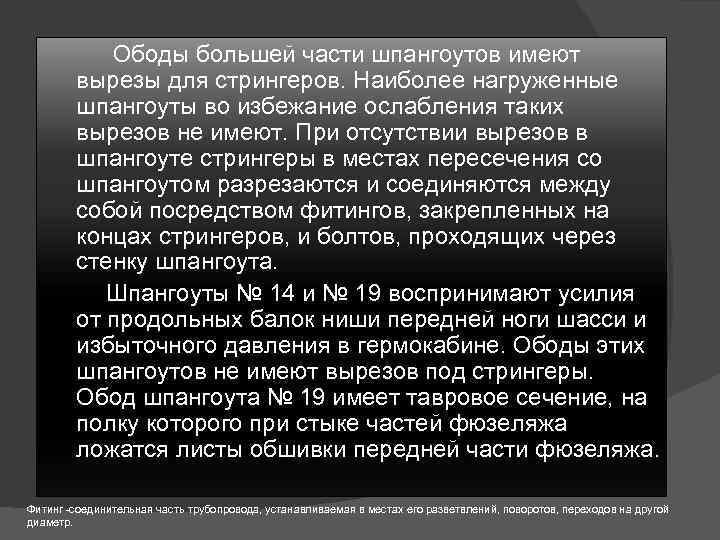 Ободы большей части шпангоутов имеют вырезы для стрингеров. Наиболее нагруженные шпангоуты во избежание ослабления таких вырезов не имеют. При отсутствии вырезов в шпангоуте стрингеры в местах пересечения со шпангоутом разрезаются и соединяются между собой посредством фитингов, закрепленных на концах стрингеров, и болтов, проходящих через стенку шпангоута.

Шпангоуты № 14 и № 19 воспринимают усилия от продольных балок ниши передней ноги шасси и избыточного давления в гермокабине. Ободы этих шпангоутов не имеют вырезов под стрингеры. Обод шпангоута № 19 имеет тавровое сечение, на полку которого при стыке частей фюзеляжа ложатся листы обшивки передней части фюзеляжа.

Фитинг -соединительная часть трубопровода, устанавливаемая в местах его разветвлений, поворотов, переходов на другой диаметр.